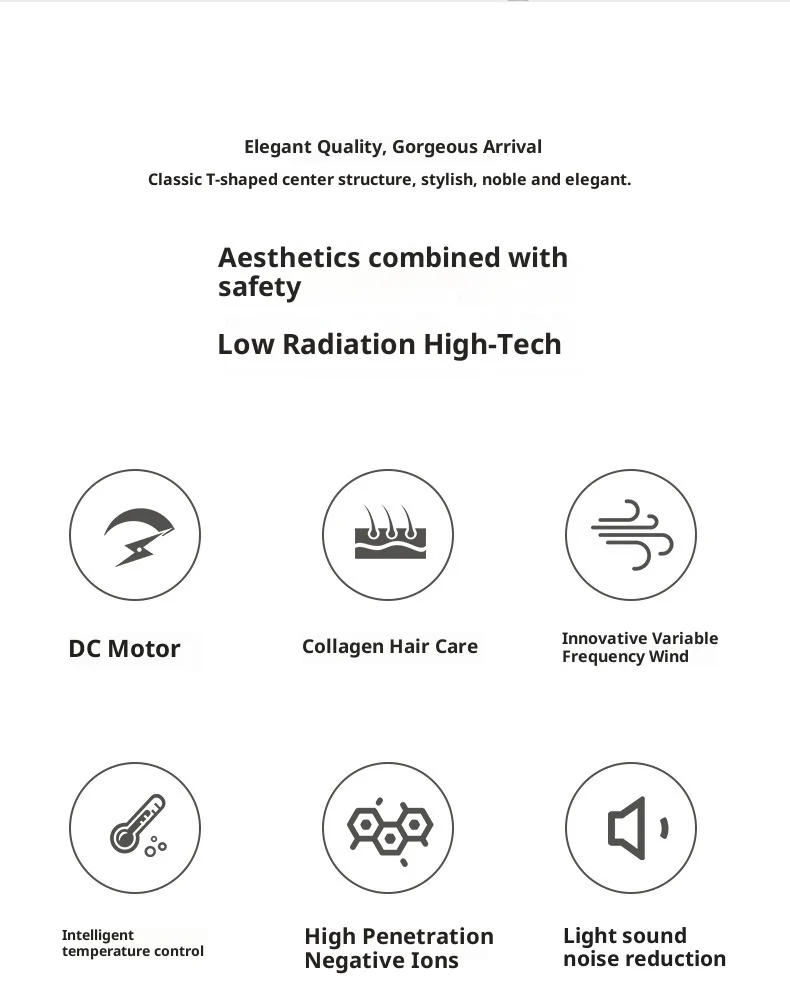 Elegant Quality, Gorgeous Arrival

Classic T-shaped center structure, stylish, noble and elegant.

Aesthetics combined with safety

Low Radiation High-Tech

DC Motor

Collagen Hair Care

Innovative Variable Frequency Wind

Intelligent temperature control

High Penetration Negative Ions

Light sound noise reduction